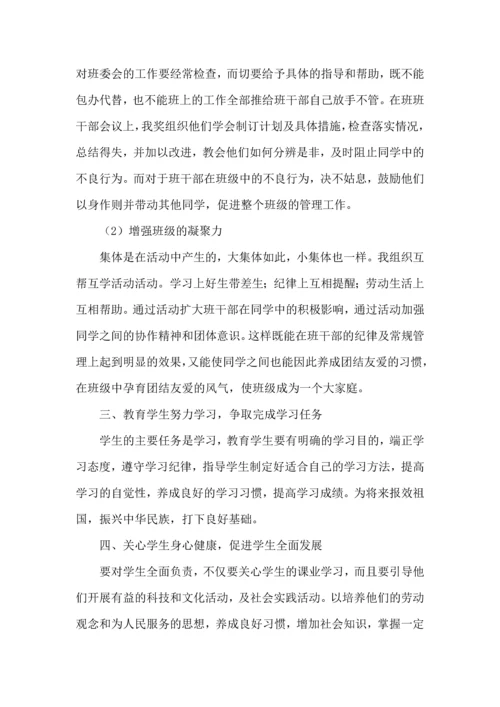 对班委会的工作要经常检查，而切要给予具体的指导和帮助，既不能包办代替，也不能班上的工作全部推给班干部自己放手不管。在班班干部会议上，我奖组织他们学会制订计划及具体措施，检查落实情况，总结得失，并加以改进，教会他们如何分辨是非，及时阻止同学中的不良行为。而对于班干部在班级中的不良行为，决不姑息，鼓励他们以身作则并带动其他同学，促进整个班级的管理工作。

（2）增强班级的凝聚力

集体是在活动中产生的，大集体如此，小集体也一样。我组织互帮互学活动活动。学习上好生带差生；纪律上互相提醒；劳动生活上互相帮助。通过活动扩大班干部在同学中的积极影响，通过活动加强同学之间的协作精神和团体意识。这样既能在班干部的纪律及常规管理上起到明显的效果，又能使同学之间也能因此养成团结友爱的习惯，在班级中孕育团结友爱的风气，使班级成为一个大家庭。

三、教育学生努力学习，争取完成学习任务

学生的主要任务是学习，教育学生要有明确的学习目的，端正学习态度，遵守学习纪律，指导学生制定好适合自己的学习方法，提高学习的自觉性，养成良好的学习习惯，提高学习成绩。为将来报效祖国，振兴中华民族，打下良好基础。

四、关心学生身心健康，促进学生全面发展

要对学生全面负责，不仅要关心学生的课业学习，而且要引导他们开展有益的科技和文化活动，及社会实践活动。以培养他们的劳动观念和为人民服务的思想，养成良好习惯，增加社会知识，掌握一定